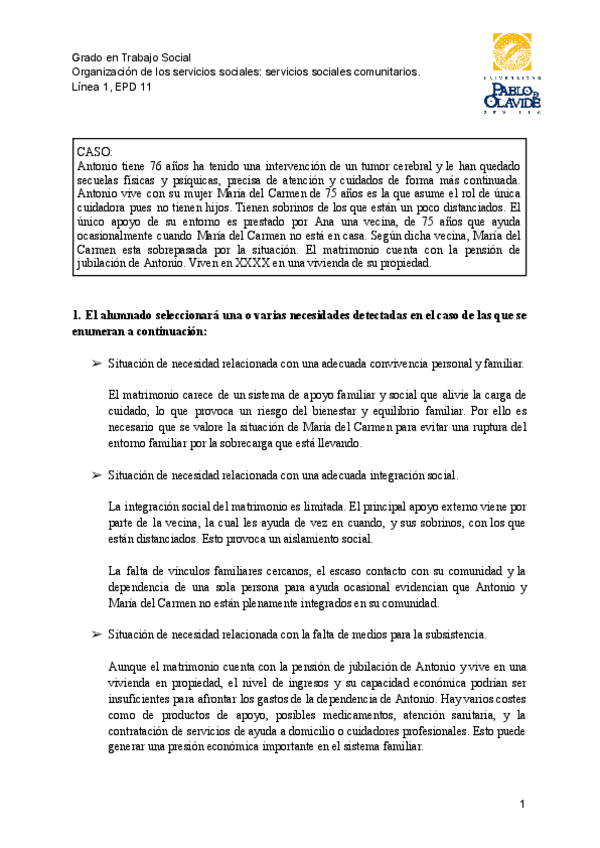 Grado en Trabajo Social
Organización de los servicios sociales: servicios sociales comunitarios.
Línea 1, EPD 11

UNIVERSIDAD
PABLO DE OLAVIDE
SEVILLA

CASO:
Antonio tiene 76 años ha tenido una intervención de un tumor cerebral y le han quedado secuelas físicas y psíquicas, precisa de atención y cuidados de forma más continuada. Antonio vive con su mujer María del Carmen de 75 años es la que asume el rol de única cuidadora pues no tienen hijos. Tienen sobrinos de los que están un poco distanciados. El único apoyo de su entorno es prestado por Ana una vecina, de 75 años que ayuda ocasionalmente cuando María del Carmen no está en casa. Según dicha vecina, María del Carmen esta sobrepasada por la situación. El matrimonio cuenta con la pensión de jubilación de Antonio. Viven en XXXX en una vivienda de su propiedad.

1. El alumnado seleccionará una o varias necesidades detectadas en el caso de las que se enumeran a continuación:

➢ Situación de necesidad relacionada con una adecuada convivencia personal y familiar.

El matrimonio carece de un sistema de apoyo familiar y social que alivie la carga de cuidado, lo que provoca un riesgo del bienestar y equilibrio familiar. Por ello es necesario que se valore la situación de María del Carmen para evitar una ruptura del entorno familiar por la sobrecarga que está llevando.

➢ Situación de necesidad relacionada con una adecuada integración social.

La integración social del matrimonio es limitada. El principal apoyo externo viene por parte de la vecina, la cual les ayuda de vez en cuando, y sus sobrinos, con los que están distanciados. Esto provoca un aislamiento social.

La falta de vínculos familiares cercanos, el escaso contacto con su comunidad y la dependencia de una sola persona para ayuda ocasional evidencian que Antonio y María del Carmen no están plenamente integrados en su comunidad.

➢ Situación de necesidad relacionada con la falta de medios para la subsistencia.

Aunque el matrimonio cuenta con la pensión de jubilación de Antonio y vive en una vivienda en propiedad, el nivel de ingresos y su capacidad económica podrían ser insuficientes para afrontar los gastos de la dependencia de Antonio. Hay varios costes como de productos de apoyo, posibles medicamentos, atención sanitaria, y la contratación de servicios de ayuda a domicilio o cuidadores profesionales. Esto puede generar una presión económica importante en el sistema familiar.

1